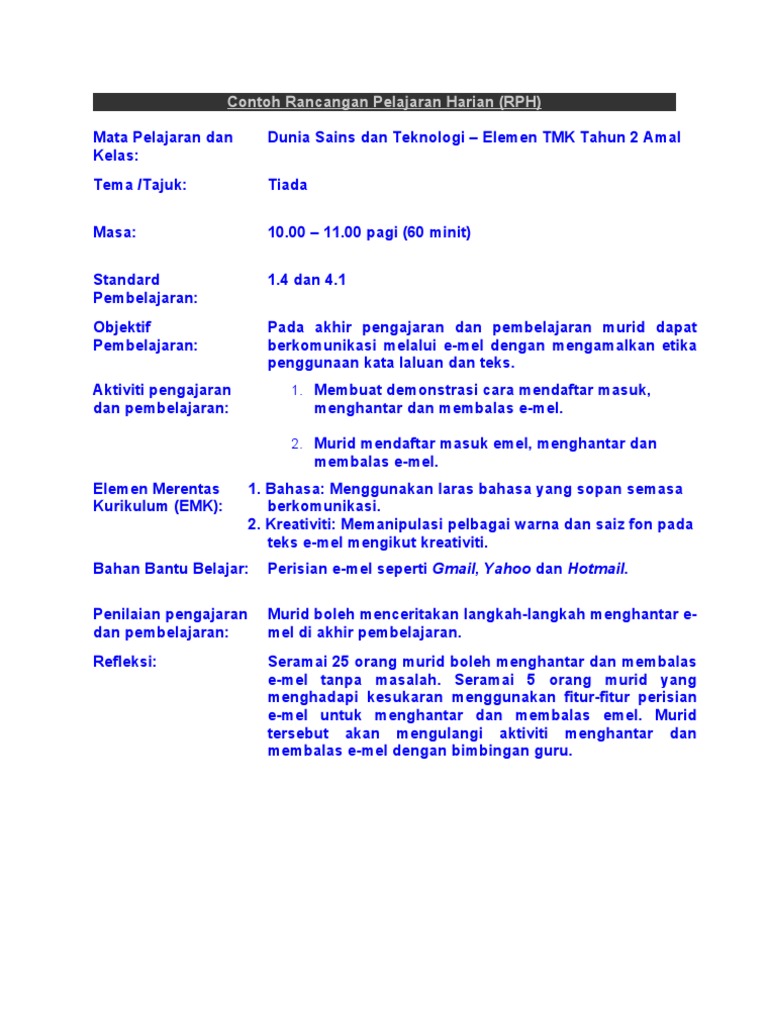 Contoh Rancangan Pelajaran Harian (RPH)

| | |
|---|---|
| Mata Pelajaran dan Kelas: | Dunia Sains dan Teknologi – Elemen TMK Tahun 2 Amal |
| Tema /Tajuk: | Tiada |
| Masa: | 10.00 – 11.00 pagi (60 minit) |
| Standard Pembelajaran: | 1.4 dan 4.1 |
| Objektif Pembelajaran: | Pada akhir pengajaran dan pembelajaran murid dapat berkomunikasi melalui e-mel dengan mengamalkan etika penggunaan kata laluan dan teks. |
| Aktiviti pengajaran dan pembelajaran: | 1. Membuat demonstrasi cara mendaftar masuk, menghantar dan membalas e-mel. 2. Murid mendaftar masuk emel, menghantar dan membalas e-mel. |
| Elemen Merentas Kurikulum (EMK): | 1. Bahasa: Menggunakan laras bahasa yang sopan semasa berkomunikasi. 2. Kreativiti: Memanipulasi pelbagai warna dan saiz fon pada teks e-mel mengikut kreativiti. |
| Bahan Bantu Belajar: | Perisian e-mel seperti Gmail, Yahoo dan Hotmail. |
| Penilaian pengajaran dan pembelajaran: | Murid boleh menceritakan langkah-langkah menghantar e-mel di akhir pembelajaran. |
| Refleksi: | Seramai 25 orang murid boleh menghantar dan membalas e-mel tanpa masalah. Seramai 5 orang murid yang menghadapi kesukaran menggunakan fitur-fitur perisian e-mel untuk menghantar dan membalas emel. Murid tersebut akan mengulangi aktiviti menghantar dan membalas e-mel dengan bimbingan guru. |